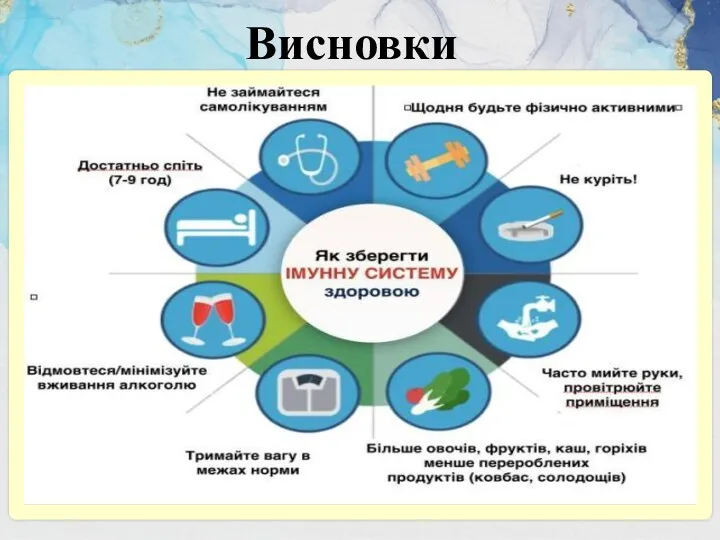 Висновки

Не займайтеся самолікуванням

Щодня будьте фізично активними

Достатньо спіть (7-9 год)

Не куріть!

Як зберегти ІМУННУ СИСТЕМУ здоровою

Відмовтеся/мінімізуйте вживання алкоголю

Часто мийте руки, провітрюйте приміщення

Тримайте вагу в межах норми

Більше овочів, фруктів, каш, горіхів менше перероблених продуктів (ковбас, солодощів)